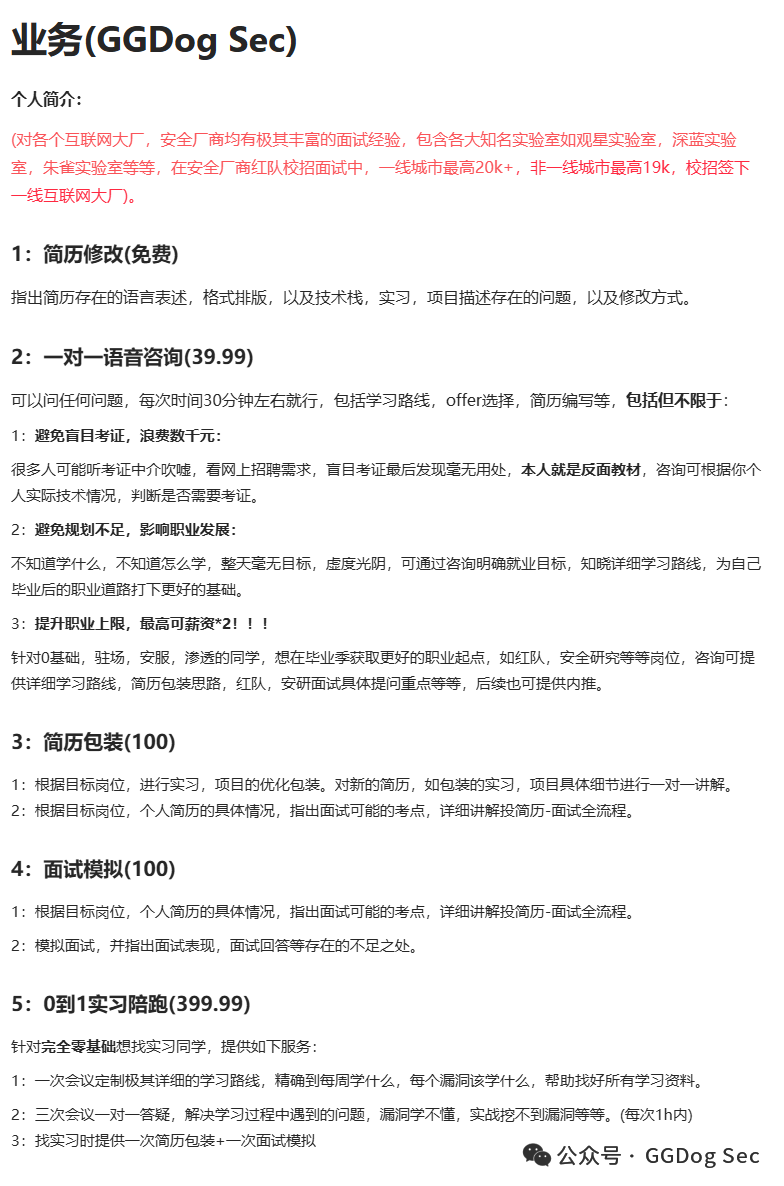 业务(GGDog Sec)

个人简介：

(对各个互联网大厂，安全厂商均有极其丰富的面试经验，包含各大知名实验室如观星实验室，深蓝实验室，朱雀实验室等等，在安全厂商红队校招面试中，一线城市最高20k+，非一线城市最高19k，校招签下一线互联网大厂)。

1：简历修改(免费)

指出简历存在的语言表述，格式排版，以及技术栈，实习，项目描述存在的问题，以及修改方式。

2：一对一语音咨询(39.99)

可以问任何问题，每次时间30分钟左右就行，包括学习路线，offer选择，简历编写等，包括但不限于：

1：避免盲目考证，浪费数千元：

很多人可能听考证中介吹嘘，看网上招聘需求，盲目考证最后发现毫无用处，本人就是反面教材，咨询可根据你个人实际技术情况，判断是否需要考证。

2：避免规划不足，影响职业发展：

不知道学什么，不知道怎么学，整天毫无目标，虚度光阴，可通过咨询明确就业目标，知晓详细学习路线，为自己毕业后的职业道路打下更好的基础。

3：提升职业上限，最高可薪资*2！！！

针对0基础，驻场，安服，渗透的同学，想在毕业季获取更好的职业起点，如红队，安全研究等等岗位，咨询可提供详细学习路线，简历包装思路，红队，安研面试具体提问重点等等，后续也可提供内推。

3：简历包装(100)

1：根据目标岗位，进行实习，项目的优化包装。对新的简历，如包装的实习，项目具体细节进行一对一讲解。
2：根据目标岗位，个人简历的具体情况，指出面试可能的考点，详细讲解投简历-面试全流程。

4：面试模拟(100)

1：根据目标岗位，个人简历的具体情况，指出面试可能的考点，详细讲解投简历-面试全流程。

2：模拟面试，并指出面试表现，面试回答等存在的不足之处。

5：0到1实习陪跑(399.99)

针对完全零基础想找实习同学，提供如下服务：

1：一次会议定制极其详细的学习路线，精确到每周学什么，每个漏洞该学什么，帮助找好所有学习资料。

2：三次会议一对一答疑，解决学习过程中遇到的问题，漏洞学不懂，实战挖不到漏洞等等。(每次1h内)
3：找实习时提供一次简历包装+一次面试模拟

公众号 · GGDog Sec